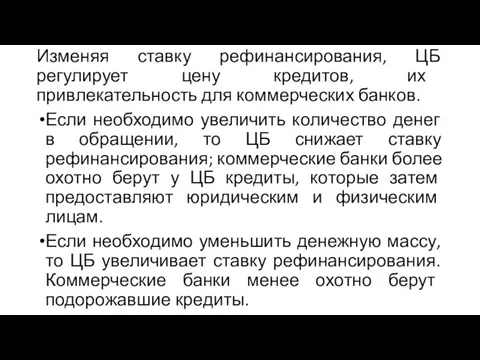 Изменяя ставку рефинансирования, ЦБ регулирует цену кредитов, их привлекательность для коммерческих банков.

•Если необходимо увеличить количество денег в обращении, то ЦБ снижает ставку рефинансирования; коммерческие банки более охотно берут у ЦБ кредиты, которые затем предоставляют юридическим и физическим лицам.

•Если необходимо уменьшить денежную массу, то ЦБ увеличивает ставку рефинансирования. Коммерческие банки менее охотно берут подорожавшие кредиты.